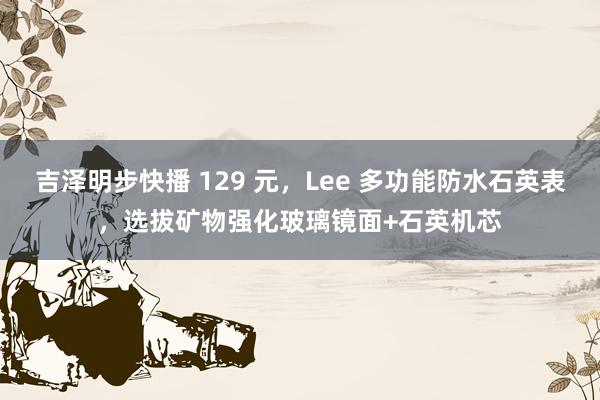 吉泽明步快播 129 元，Lee 多功能防水石英表，选拔矿物强化玻璃镜面+石英机芯